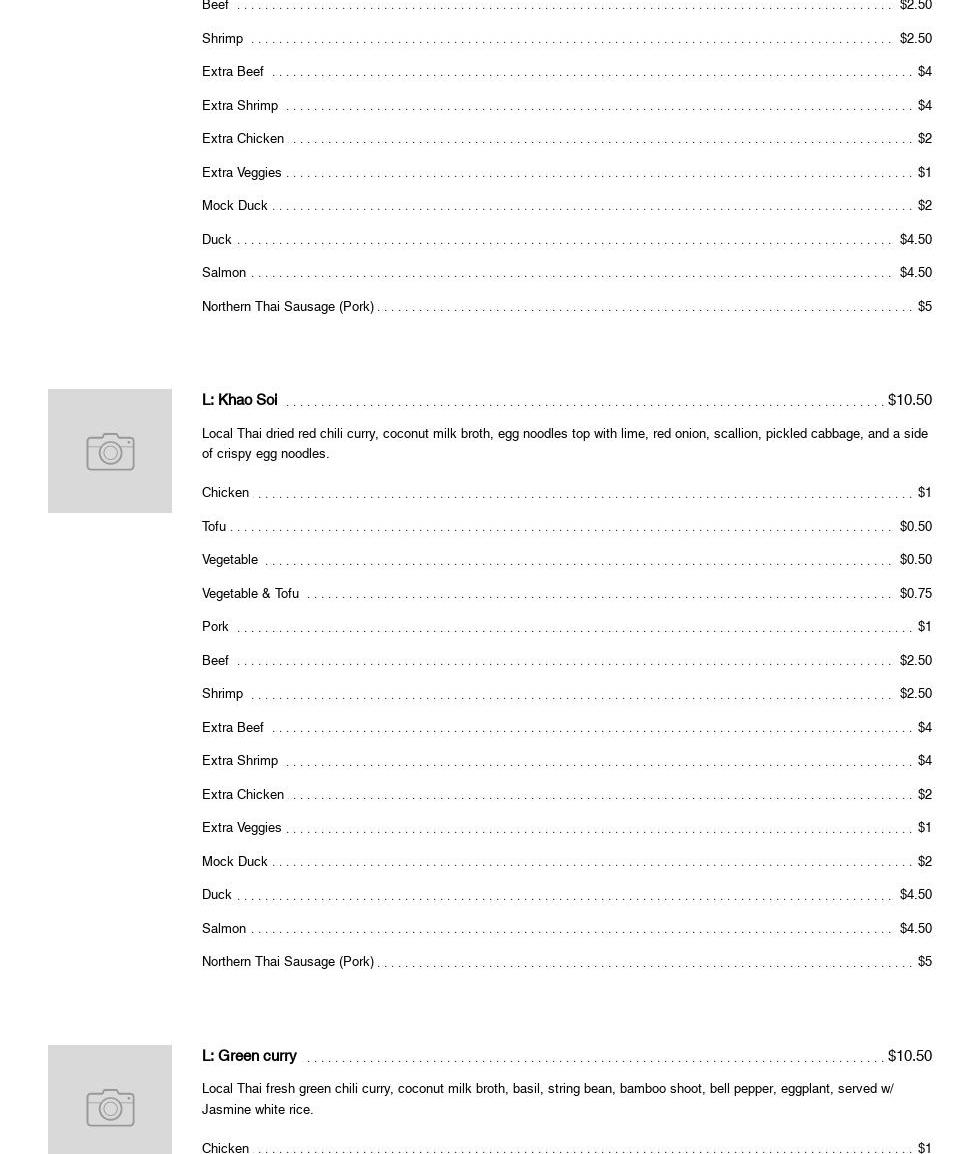 Beef $2.50

Shrimp $2.50

Extra Beef $4

Extra Shrimp $4

Extra Chicken $2

Extra Veggies $1

Mock Duck $2

Duck $4.50

Salmon $4.50

Northern Thai Sausage (Pork) $5

L: Khao Soi $10.50

Local Thai dried red chili curry, coconut milk broth, egg noodles top with lime, red onion, scallion, pickled cabbage, and a side of crispy egg noodles.

Chicken $1

Tofu $0.50

Vegetable $0.50

Vegetable & Tofu $0.75

Pork $1

Beef $2.50

Shrimp $2.50

Extra Beef $4

Extra Shrimp $4

Extra Chicken $2

Extra Veggies $1

Mock Duck $2

Duck $4.50

Salmon $4.50

Northern Thai Sausage (Pork) $5

L: Green curry $10.50

Local Thai fresh green chili curry, coconut milk broth, basil, string bean, bamboo shoot, bell pepper, eggplant, served w/ Jasmine white rice.

Chicken $1